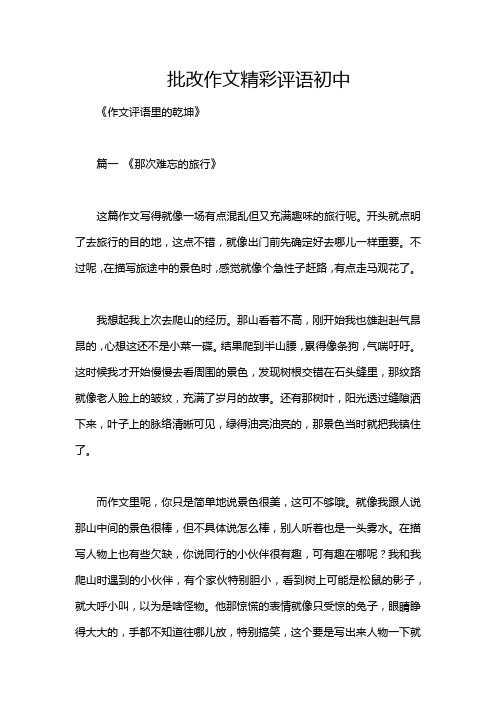 批改作文精彩评语初中

《作文评语里的乾坤》

篇一 《那次难忘的旅行》

这篇作文写得就像一场有点混乱但又充满趣味的旅行呢。开头就点明了去旅行的目的地，这点不错，就像出门前先确定好去哪儿一样重要。不过呢，在描写旅途中的景色时，感觉就像个急性子赶路，有点走马观花了。

我想起我上次去爬山的经历。那山看着不高，刚开始我也雄赳赳气昂昂的，心想这还不是小菜一碟。结果爬到半山腰，累得像条狗，气喘吁吁。这时候我才开始慢慢去看周围的景色，发现树根交错在石头缝里，那纹路就像老人脸上的皱纹，充满了岁月的故事。还有那树叶，阳光透过缝隙洒下来，叶子上的脉络清晰可见，绿得油亮油亮的，那景色当时就把我镇住了。

而作文里呢，你只是简单地说景色很美，这可不够哦。就像我跟人说那山中间的景色很棒，但不具体说怎么棒，别人听着也是一头雾水。在描写人物上也有些欠缺，你说同行的小伙伴很有趣，可有趣在哪呢？我和我爬山时遇到的小伙伴，有个家伙特别胆小，看到树上可能是松鼠的影子，就大呼小叫，以为是啥怪物。他那惊慌的表情就像只受惊的兔子，眼睛睁得大大的，手都不知道往哪儿放，特别搞笑，这个要是写出来人物一下就